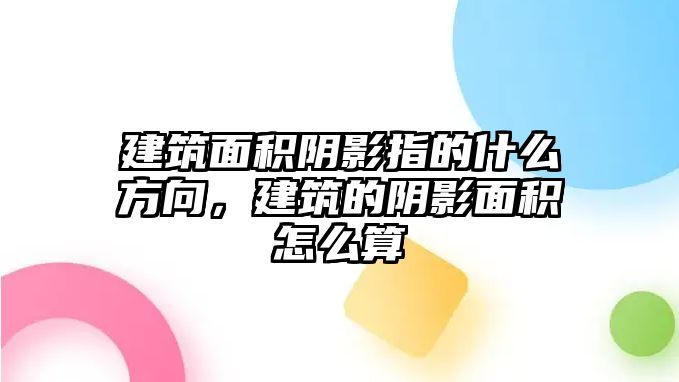 建筑面积阴影指的什么方向，建筑的阴影面积怎么算